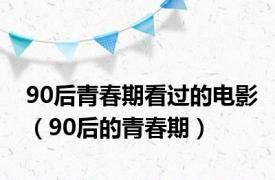 90后青春期看过的电影（90后的青春期）